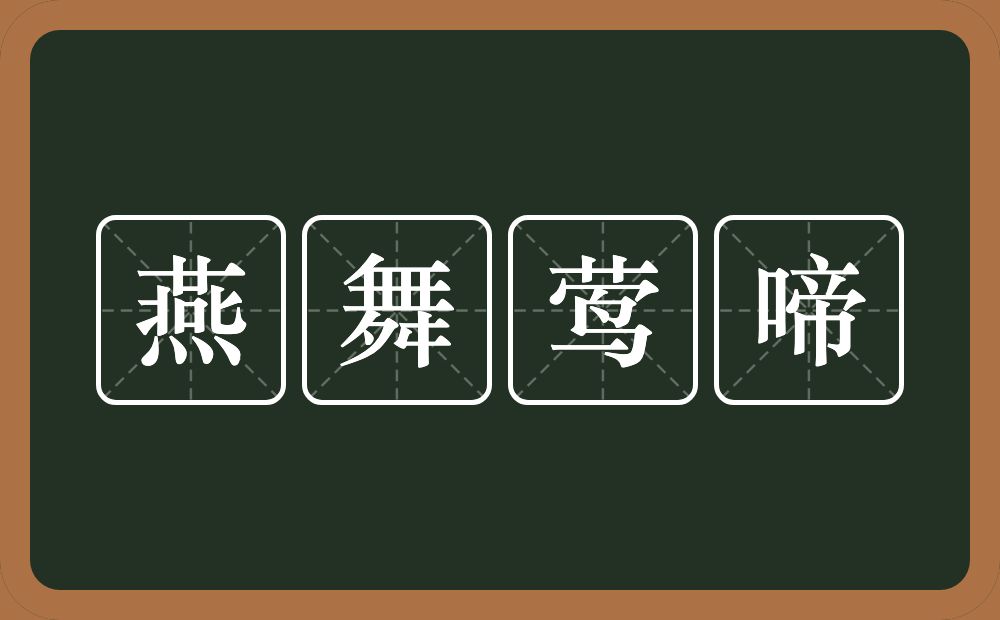 燕舞莺啼